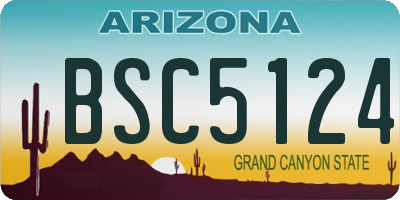 ARIZONA

BSC5124

GRAND CANYON STATE